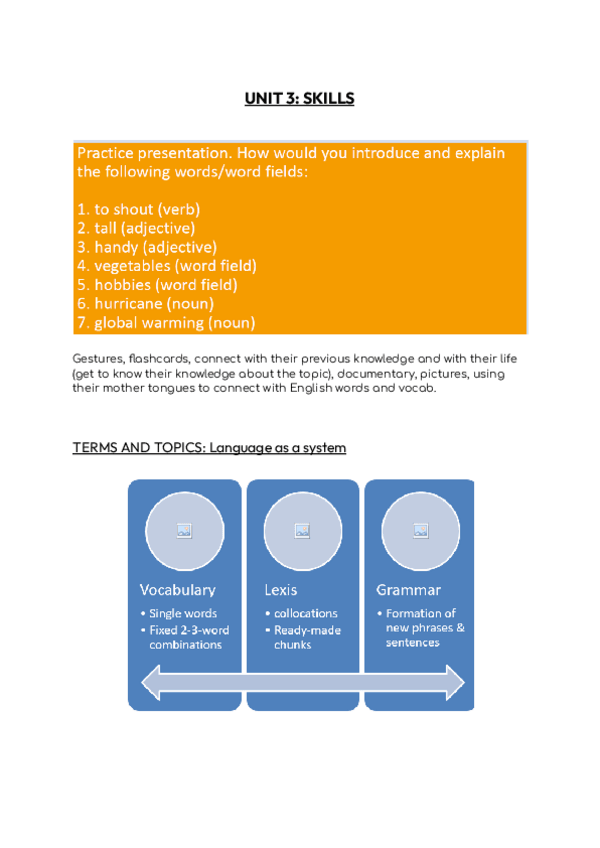 UNIT 3: SKILLS

Practice presentation. How would you introduce and explain the following words/word fields:

1. to shout (verb)
2. tall (adjective)
3. handy (adjective)
4. vegetables (word field)
5. hobbies (word field)
6. hurricane (noun)
7. global warming (noun)

Gestures, flashcards, connect with their previous knowledge and with their life (get to know their knowledge about the topic), documentary, pictures, using their mother tongues to connect with English words and vocab.

TERMS AND TOPICS: Language as a system

Vocabulary
• Single words
• Fixed 2-3-word combinations

Lexis
• collocations
• Ready-made chunks

Grammar
• Formation of new phrases & sentences